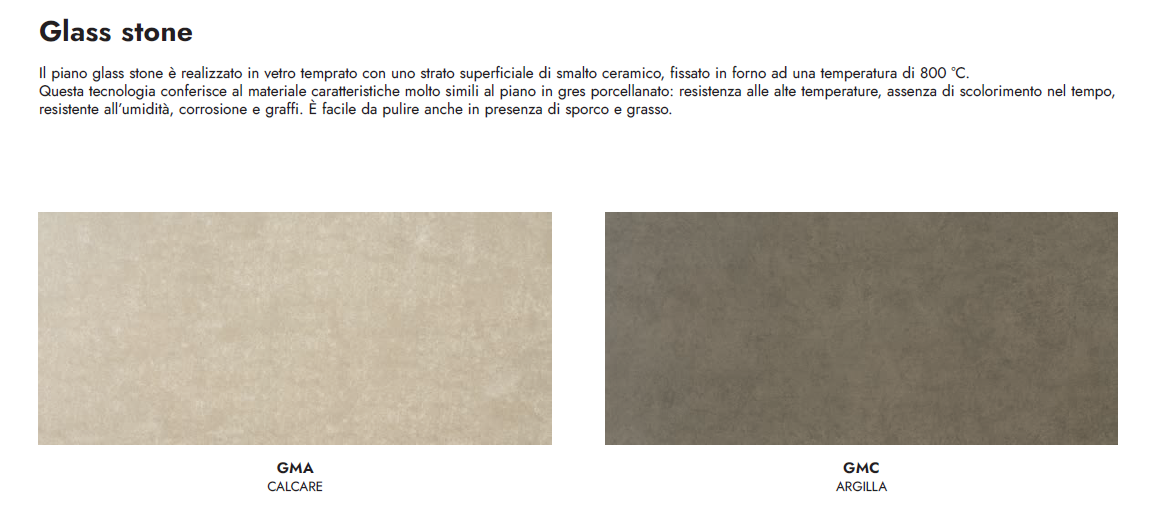 Glass stone

Il piano glass stone è realizzato in vetro temprato con uno strato superficiale di smalto ceramico, fissato in forno ad una temperatura di 800 °C.
Questa tecnologia conferisce al materiale caratteristiche molto simili al piano in gres porcellanato: resistenza alle alte temperature, assenza di scolorimento nel tempo, resistente all'umidità, corrosione e graffi. È facile da pulire anche in presenza di sporco e grasso.

GMA
CALCARE

GMC
ARGILLA